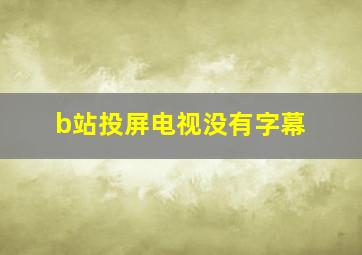 b站投屏电视没有字幕